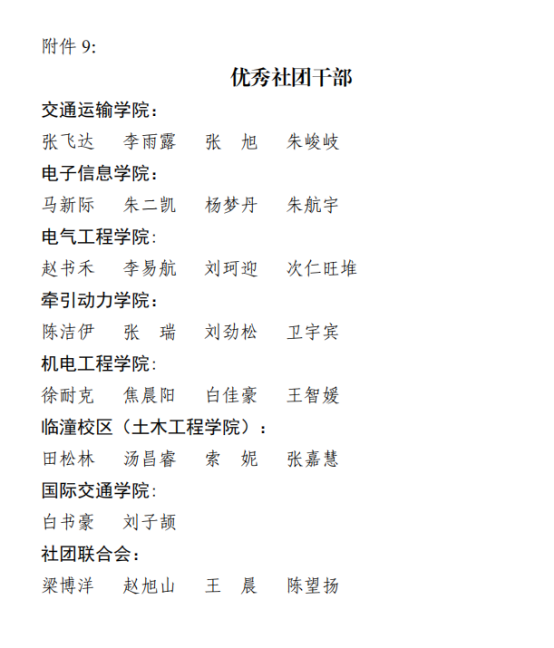 附件 9:

优秀社团干部

交通运输学院：

张飞达　李雨露　张　旭　朱峻岐

电子信息学院：

马新际　朱二凯　杨梦丹　朱航宇

电气工程学院：

赵书禾　李易航　刘珂迎　次仁旺堆

牵引动力学院：

陈洁伊　张　瑞　刘劲松　卫宇宾

机电工程学院：

徐耐克　焦晨阳　白佳豪　王智媛

临潼校区（土木工程学院）：

田松林　汤昌睿　索　妮　张嘉慧

国际交通学院：

白书豪　刘子颉

社团联合会：

梁博洋　赵旭山　王　晨　陈望扬